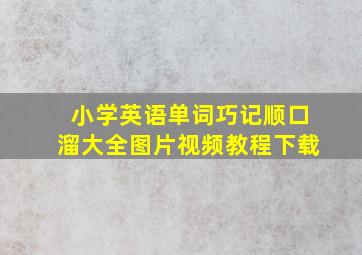 小学英语单词巧记顺口溜大全图片视频教程下载